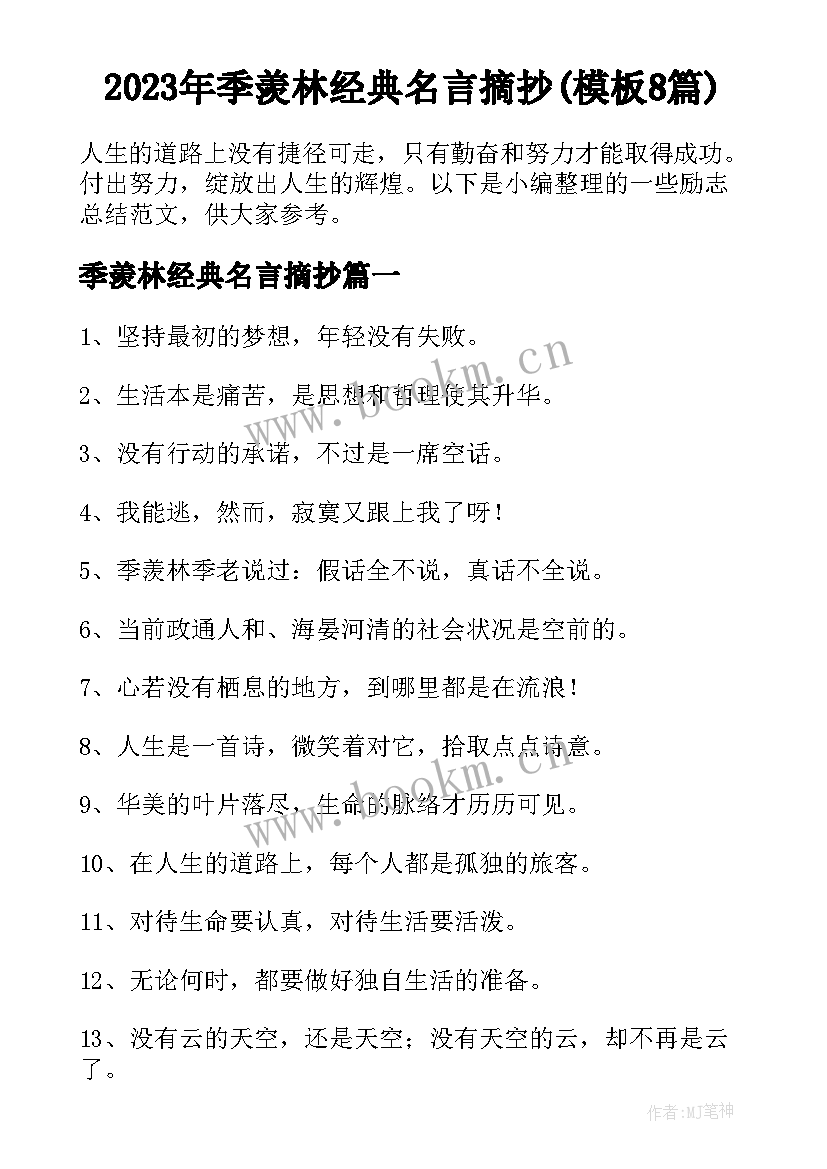 2023年季羡林经典名言摘抄(模板8篇)

人生的道路上没有捷径可走，只有勤奋和努力才能取得成功。付出努力，绽放出人生的辉煌。以下是小编整理的一些励志总结范文，供大家参考。

季羡林经典名言摘抄篇一

1、坚持最初的梦想，年轻没有失败。

2、生活本是痛苦，是思想和哲理使其升华。

3、没有行动的承诺，不过是一席空话。

4、我能逃，然而，寂寞又跟上我了呀！

5、季羡林季老说过：假话全不说，真话不全说。

6、当前政通人和、海晏河清的社会状况是空前的。

7、心若没有栖息的地方，到哪里都是在流浪！

8、人生是一首诗，微笑着对它，拾取点点诗意。

9、华美的叶片落尽，生命的脉络才历历可见。

10、在人生的道路上，每个人都是孤独的旅客。

11、对待生命要认真，对待生活要活泼。

12、无论何时，都要做好独自生活的准备。

13、没有云的天空，还是天空；没有天空的云，却不再是云了。

www.bookm.cn

www.bookm.cn

作者:MJ笔神